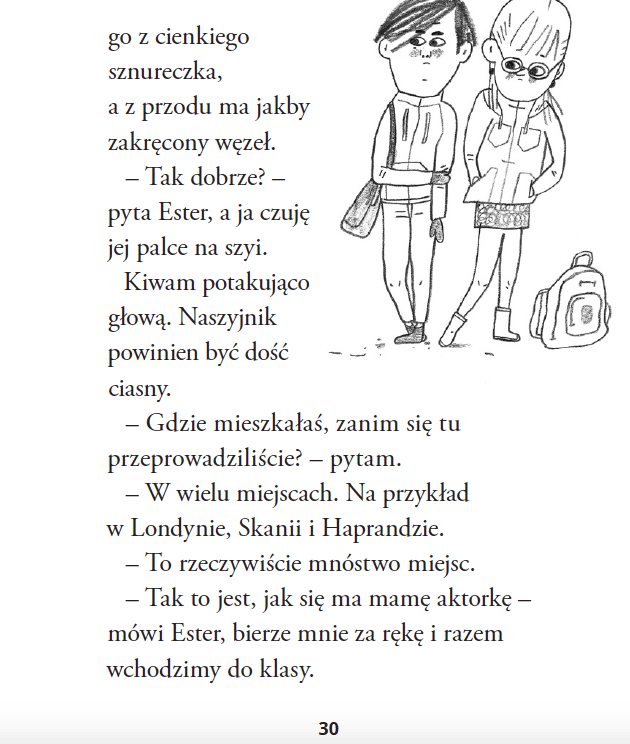 go z cienkiego sznureczka, a z przodu ma jakby zakręcony węzeł.

– Tak dobrze? – pyta Ester, a ja czuję jej palce na szyi.

Kiwam potakująco głową. Naszyjnik powinien być dość ciasny.

– Gdzie mieszkałaś, zanim się tu przeprowadziliście? – pytam.

– W wielu miejscach. Na przykład w Londynie, Skanii i Haprandzie.

– To rzeczywiście mnóstwo miejsc.

– Tak to jest, jak się ma mamę aktorkę – mówi Ester, bierze mnie za rękę i razem wchodzimy do klasy.

30